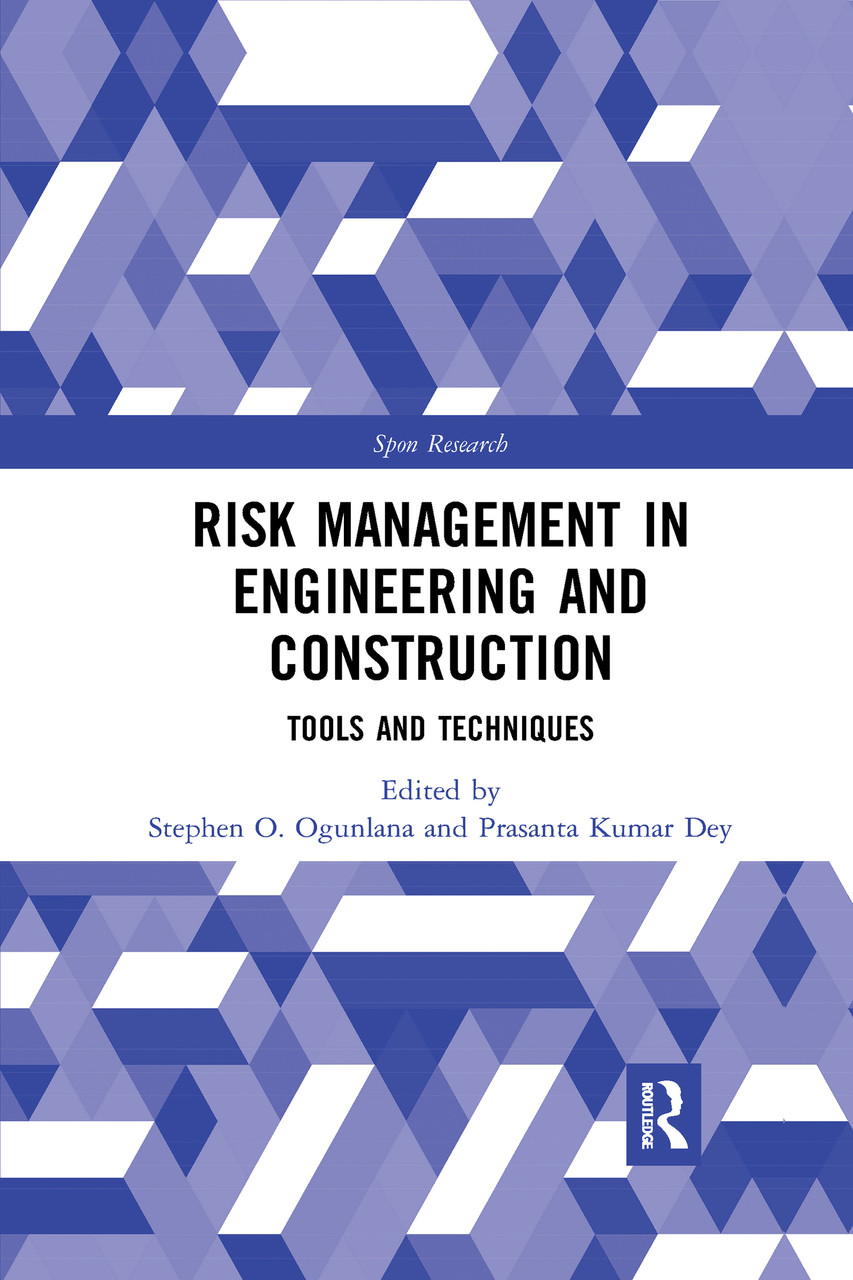 Spon Research

RISK MANAGEMENT IN ENGINEERING AND CONSTRUCTION

TOOLS AND TECHNIQUES

Edited by
Stephen O. Ogunlana and Prasanta Kumar Dey

ROUTLEDGE